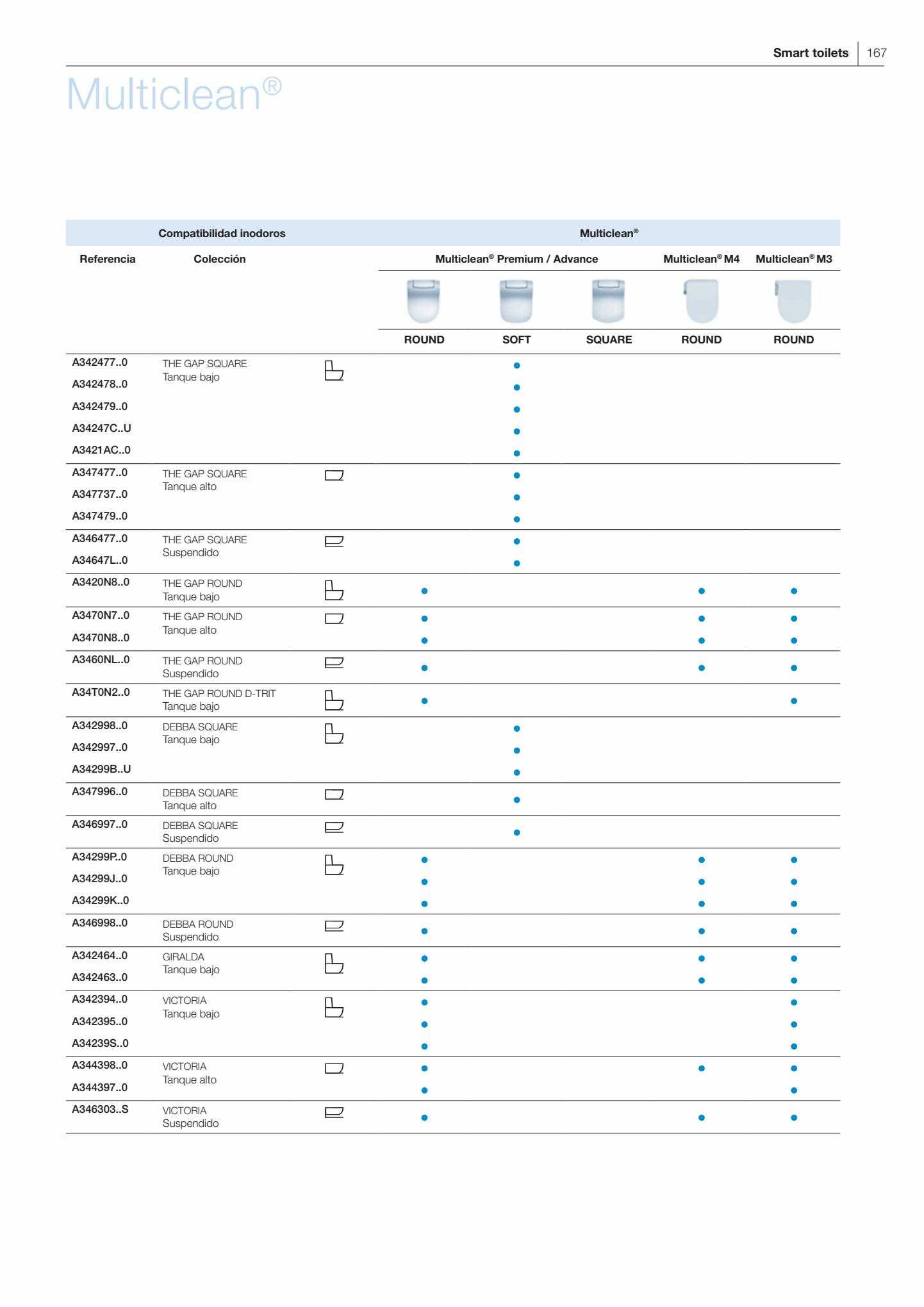 Smart toilets | 167

Multiclean®

| Compatibilidad inodoros | | Multiclean® | | | | |
|---|---|---|---|---|---|---|
| Referencia | Colección | Multiclean® Premium / Advance | | | Multiclean® M4 | Multiclean® M3 |
| | | ROUND | SOFT | SQUARE | ROUND | ROUND |
| A342477..0 | THE GAP SQUARE Tanque bajo | | • | | | |
| A342478..0 | | | • | | | |
| A342479..0 | | | • | | | |
| A34247C..U | | | • | | | |
| A3421AC..0 | | | • | | | |
| A347477..0 | THE GAP SQUARE Tanque alto | | • | | | |
| A347737..0 | | | • | | | |
| A347479..0 | | | • | | | |
| A346477..0 | THE GAP SQUARE Suspendido | | • | | | |
| A34647L..0 | | | • | | | |
| A3420N8..0 | THE GAP ROUND Tanque bajo | • | | | • | • |
| A3470N7..0 | THE GAP ROUND Tanque alto | • | | | • | • |
| A3470N8..0 | | • | | | • | • |
| A3460NL..0 | THE GAP ROUND Suspendido | • | | | • | • |
| A34T0N2..0 | THE GAP ROUND D-TRIT Tanque bajo | • | | | | • |
| A342998..0 | DEBBA SQUARE Tanque bajo | | • | | | |
| A342997..0 | | | • | | | |
| A34299B..U | | | • | | | |
| A347996..0 | DEBBA SQUARE Tanque alto | | • | | | |
| A346997..0 | DEBBA SQUARE Suspendido | | • | | | |
| A34299P..0 | DEBBA ROUND Tanque bajo | • | | | • | • |
| A34299J..0 | | • | | | • | • |
| A34299K..0 | | • | | | • | • |
| A346998..0 | DEBBA ROUND Suspendido | • | | | • | • |
| A342464..0 | GIRALDA Tanque bajo | • | | | • | • |
| A342463..0 | | • | | | • | • |
| A342394..0 | VICTORIA Tanque bajo | • | | | | • |
| A342395..0 | | • | | | | • |
| A34239S..0 | | • | | | | • |
| A344398..0 | VICTORIA Tanque alto | • | | | • | • |
| A344397..0 | | • | | | | • |
| A346303..S | VICTORIA Suspendido | • | | | • | • |